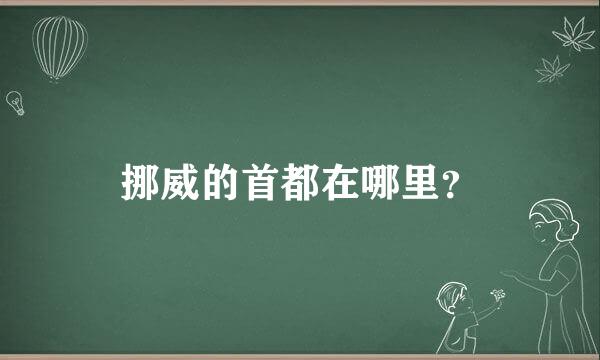 挪威的首都在哪里？